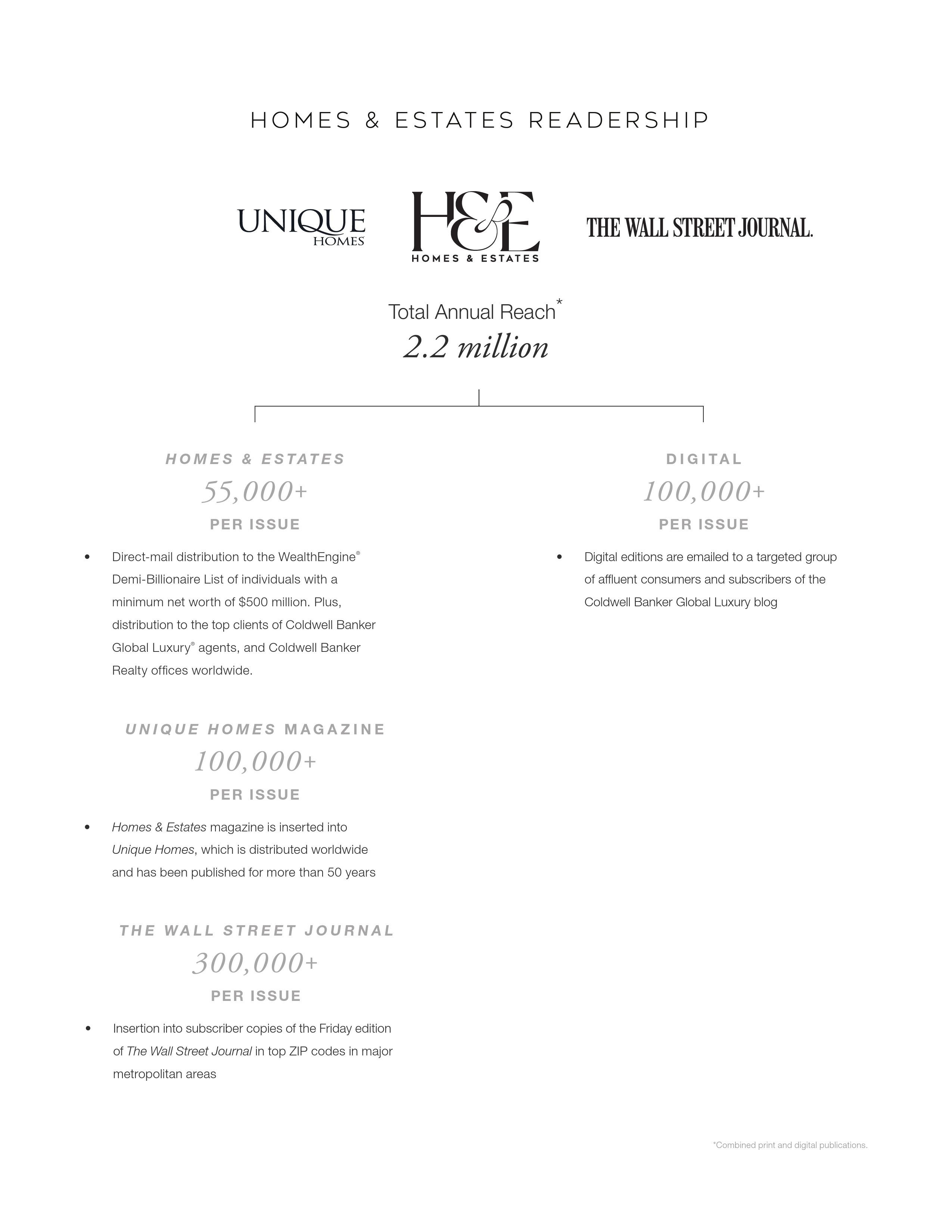 HOMES & ESTATES READERSHIP

UNIQUE HOMES

H&E HOMES & ESTATES

THE WALL STREET JOURNAL.

Total Annual Reach*
2.2 million

HOMES & ESTATES
55,000+
PER ISSUE

• Direct-mail distribution to the WealthEngine® Demi-Billionaire List of individuals with a minimum net worth of $500 million. Plus, distribution to the top clients of Coldwell Banker Global Luxury® agents, and Coldwell Banker Realty offices worldwide.

UNIQUE HOMES MAGAZINE
100,000+
PER ISSUE

• Homes & Estates magazine is inserted into Unique Homes, which is distributed worldwide and has been published for more than 50 years

THE WALL STREET JOURNAL
300,000+
PER ISSUE

• Insertion into subscriber copies of the Friday edition of The Wall Street Journal in top ZIP codes in major metropolitan areas

DIGITAL
100,000+
PER ISSUE

• Digital editions are emailed to a targeted group of affluent consumers and subscribers of the Coldwell Banker Global Luxury blog

*Combined print and digital publications.